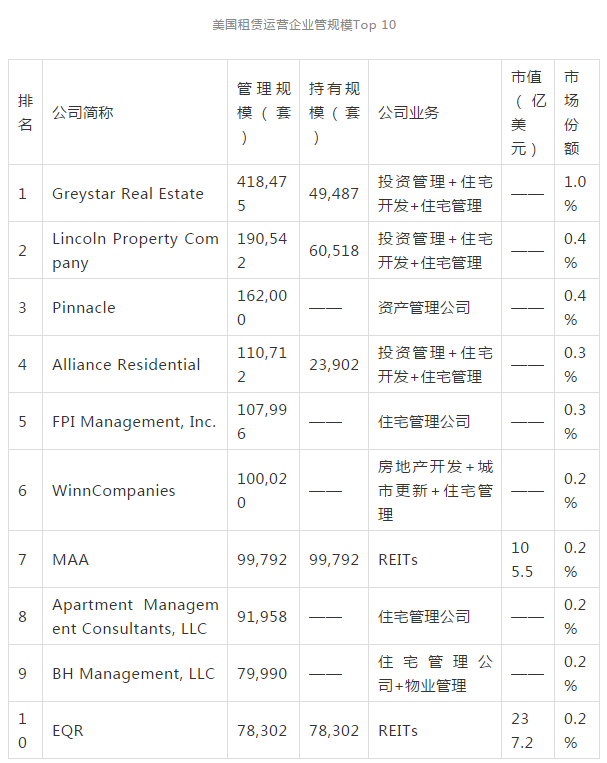 美国租赁运营企业管规模Top 10

| 排名 | 公司简称 | 管理规模（套） | 持有规模（套） | 公司业务 | 市值（亿美元） | 市场份额 |
|---|---|---|---|---|---|---|
| 1 | Greystar Real Estate | 418,475 | 49,487 | 投资管理+住宅开发+住宅管理 | —— | 1.0% |
| 2 | Lincoln Property Company | 190,542 | 60,518 | 投资管理+住宅开发+住宅管理 | —— | 0.4% |
| 3 | Pinnacle | 162,000 | —— | 资产管理公司 | —— | 0.4% |
| 4 | Alliance Residential | 110,712 | 23,902 | 投资管理+住宅开发+住宅管理 | —— | 0.3% |
| 5 | FPI Management, Inc. | 107,996 | —— | 住宅管理公司 | —— | 0.3% |
| 6 | WinnCompanies | 100,020 | —— | 房地产开发+城市更新+住宅管理 | —— | 0.2% |
| 7 | MAA | 99,792 | 99,792 | REITs | 105.5 | 0.2% |
| 8 | Apartment Management Consultants, LLC | 91,958 | —— | 住宅管理公司 | —— | 0.2% |
| 9 | BH Management, LLC | 79,990 | —— | 住宅管理公司+物业管理 | —— | 0.2% |
| 10 | EQR | 78,302 | 78,302 | REITs | 237.2 | 0.2% |